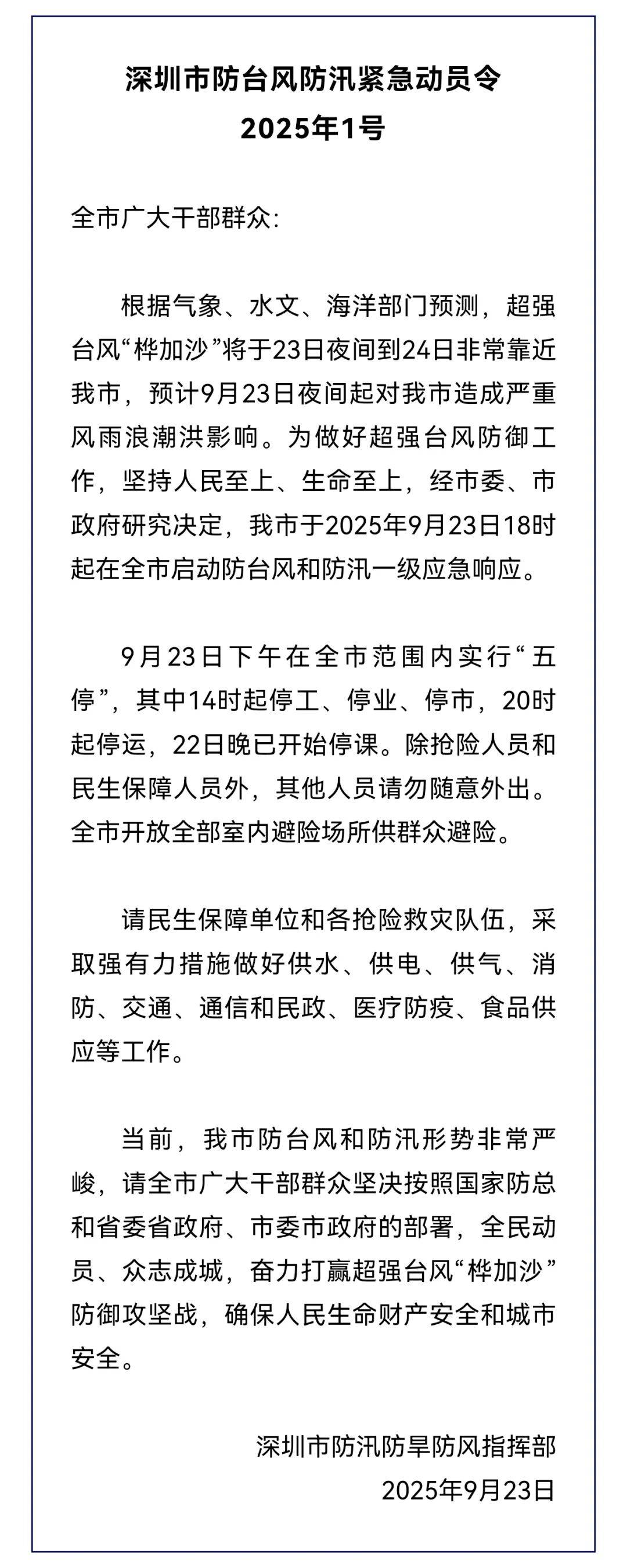 深圳市防台风防汛紧急动员令
2025年1号

全市广大干部群众：

根据气象、水文、海洋部门预测，超强台风“桦加沙”将于23日夜间到24日非常靠近我市，预计9月23日夜间起对我市造成严重风雨浪潮洪影响。为做好超强台风防御工作，坚持人民至上、生命至上，经市委、市政府研究决定，我市于2025年9月23日18时起在全市启动防台风和防汛一级应急响应。

9月23日下午在全市范围内实行“五停”，其中14时起停工、停业、停市，20时起停运，22日晚已开始停课。除抢险人员和民生保障人员外，其他人员请勿随意外出。全市开放全部室内避险场所供群众避险。

请民生保障单位和各抢险救灾队伍，采取强有力措施做好供水、供电、供气、消防、交通、通信和民政、医疗防疫、食品供应等工作。

当前，我市防台风和防汛形势非常严峻，请全市广大干部群众坚决按照国家防总和省委省政府、市委市政府的部署，全民动员、众志成城，奋力打赢超强台风“桦加沙”防御攻坚战，确保人民生命财产安全和城市安全。

深圳市防汛防旱防风指挥部
2025年9月23日